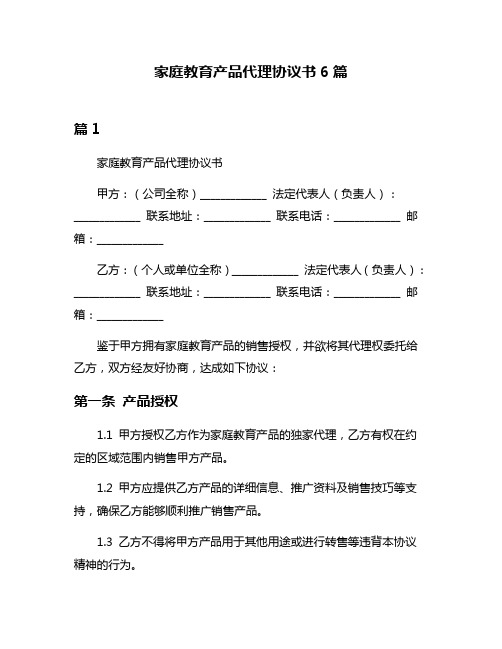 家庭教育产品代理协议书 6 篇

篇 1

家庭教育产品代理协议书

甲方：（公司全称）____________ 法定代表人（负责人）：____________ 联系地址：____________ 联系电话：____________ 邮箱：____________

乙方：（个人或单位全称）____________ 法定代表人（负责人）：____________ 联系地址：____________ 联系电话：____________ 邮箱：____________

鉴于甲方拥有家庭教育产品的销售授权，并欲将其代理权委托给乙方，双方经友好协商，达成如下协议：

第一条 产品授权

1.1 甲方授权乙方作为家庭教育产品的独家代理，乙方有权在约定的区域范围内销售甲方产品。

1.2 甲方应提供乙方产品的详细信息、推广资料及销售技巧等支持，确保乙方能够顺利推广销售产品。

1.3 乙方不得将甲方产品用于其他用途或进行转售等违背本协议精神的行为。